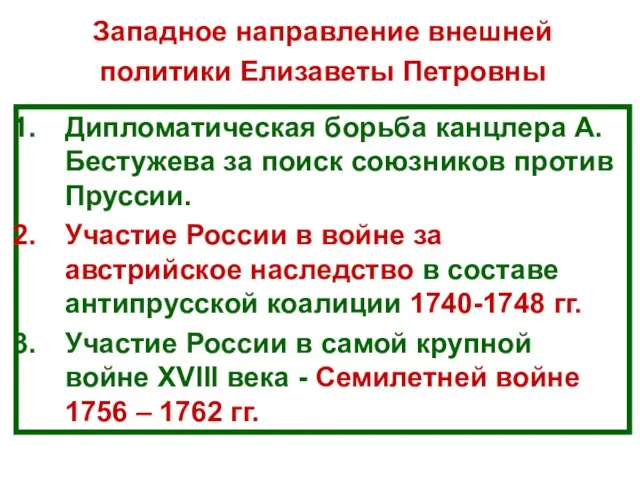 Западное направление внешней политики Елизаветы Петровны

1. Дипломатическая борьба канцлера А. Бестужева за поиск союзников против Пруссии.
2. Участие России в войне за австрийское наследство в составе антипрусской коалиции 1740-1748 гг.
3. Участие России в самой крупной войне XVIII века - Семилетней войне 1756 – 1762 гг.